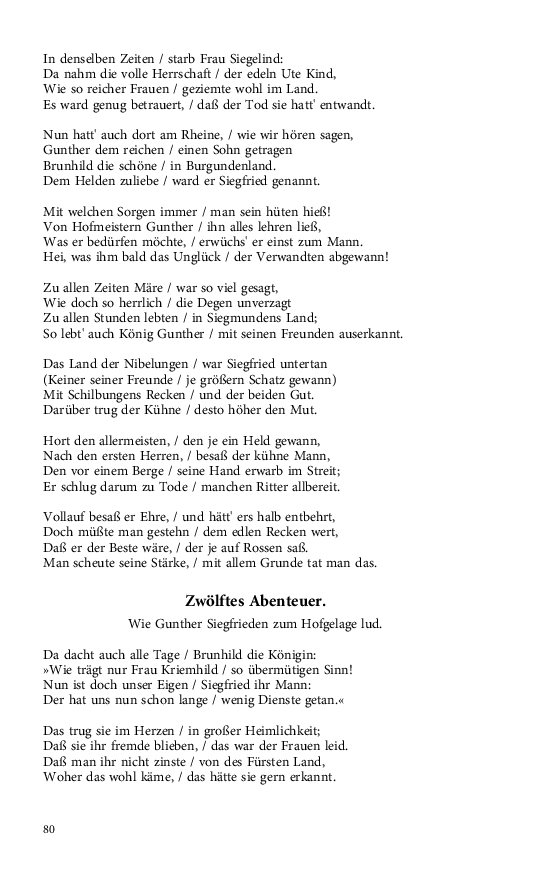 In denselben Zeiten / starb Frau Siegelind:
Da nahm die volle Herrschaft / der edeln Ute Kind,
Wie so reicher Frauen / geziemte wohl im Land.
Es ward genug betrauert, / daß der Tod sie hatt' entwandt.

Nun hatt' auch dort am Rheine, / wie wir hören sagen,
Gunther dem reichen / einen Sohn getragen
Brunhild die schöne / in Burgundenland.
Dem Helden zuliebe / ward er Siegfried genannt.

Mit welchen Sorgen immer / man sein hüten hieß!
Von Hofmeistern Gunther / ihn alles lehren ließ,
Was er bedürfen möchte, / erwüchs' er einst zum Mann.
Hei, was ihm bald das Unglück / der Verwandten abgewann!

Zu allen Zeiten Märe / war so viel gesagt,
Wie doch so herrlich / die Degen unverzagt
Zu allen Stunden lebten / in Siegmundens Land;
So lebt' auch König Gunther / mit seinen Freunden auserkannt.

Das Land der Nibelungen / war Siegfried untertan
(Keiner seiner Freunde / je größern Schatz gewann)
Mit Schilbungens Recken / und der beiden Gut.
Darüber trug der Kühne / desto höher den Mut.

Hort den allermeisten, / den je ein Held gewann,
Nach den ersten Herren, / besaß der kühne Mann,
Den vor einem Berge / seine Hand erwarb im Streit;
Er schlug darum zu Tode / manchen Ritter allbereit.

Vollauf besaß er Ehre, / und hätt' ers halb entbehrt,
Doch müßte man gestehn / dem edlen Recken wert,
Daß er der Beste wäre, / der je auf Rossen saß.
Man scheute seine Stärke, / mit allem Grunde tat man das.

Zwölftes Abenteuer.

Wie Gunther Siegfrieden zum Hofgelage lud.

Da dacht auch alle Tage / Brunhild die Königin:
»Wie trägt nur Frau Kriemhild / so übermütigen Sinn!
Nun ist doch unser Eigen / Siegfried ihr Mann:
Der hat uns nun schon lange / wenig Dienste getan.«

Das trug sie im Herzen / in großer Heimlichkeit;
Daß sie ihr fremde blieben, / das war der Frauen leid.
Daß man ihr nicht zinste / von des Fürsten Land,
Woher das wohl käme, / das hätte sie gern erkannt.

80